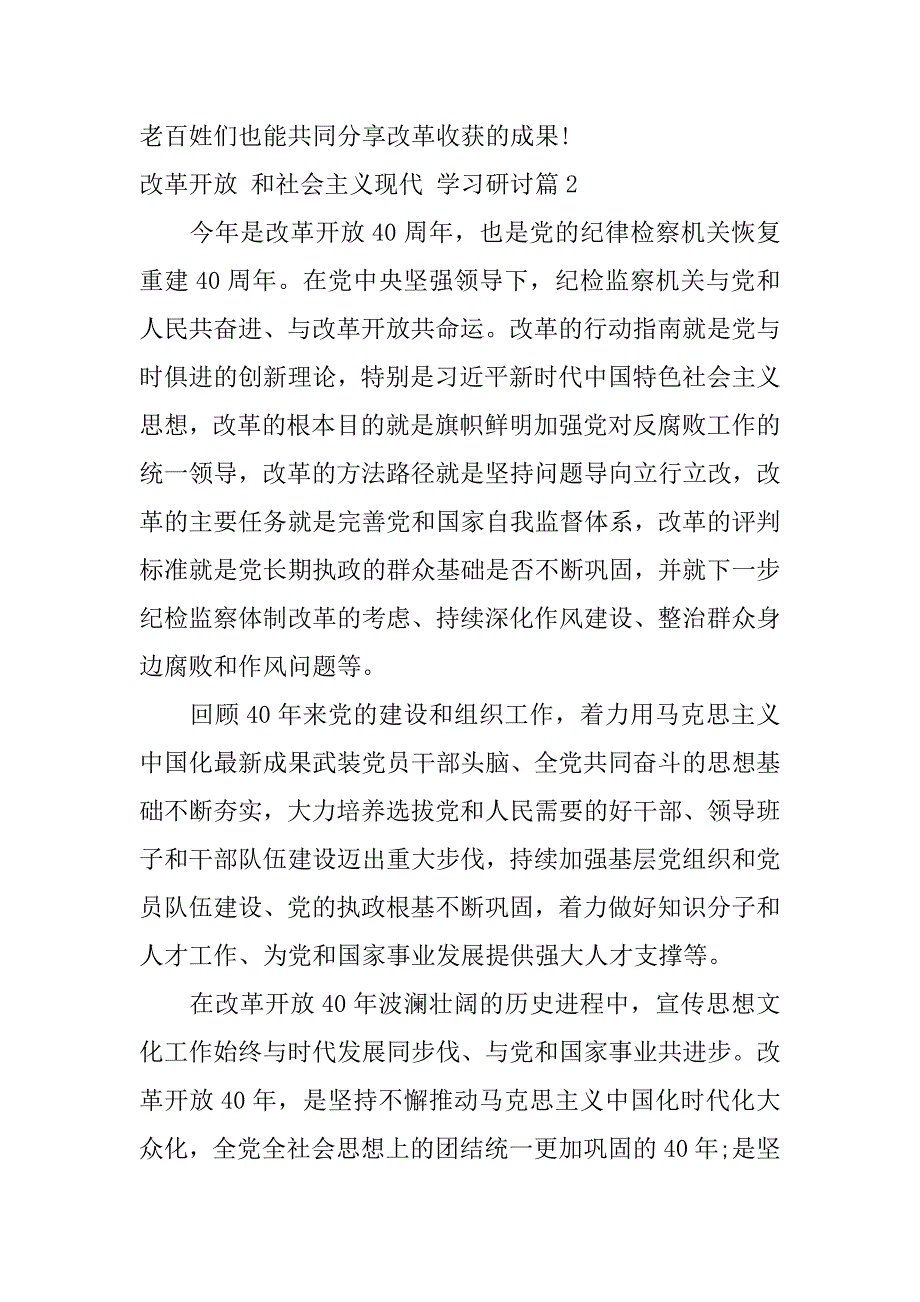 老百姓们也能共同分享改革收获的成果!

改革开放 和社会主义现代 学习研讨篇2

今年是改革开放40周年，也是党的纪律检察机关恢复重建40周年。在党中央坚强领导下，纪检监察机关与党和人民共奋进、与改革开放共命运。改革的行动指南就是党与时俱进的创新理论，特别是习近平新时代中国特色社会主义思想，改革的根本目的就是旗帜鲜明加强党对反腐败工作的统一领导，改革的方法路径就是坚持问题导向立行立改，改革的主要任务就是完善党和国家自我监督体系，改革的评判标准就是党长期执政的群众基础是否不断巩固，并就下一步纪检监察体制改革的考虑、持续深化作风建设、整治群众身边腐败和作风问题等。

回顾40年来党的建设和组织工作，着力用马克思主义中国化最新成果武装党员干部头脑、全党共同奋斗的思想基础不断夯实，大力培养选拔党和人民需要的好干部、领导班子和干部队伍建设迈出重大步伐，持续加强基层党组织和党员队伍建设、党的执政根基不断巩固，着力做好知识分子和人才工作、为党和国家事业发展提供强大人才支撑等。

在改革开放40年波澜壮阔的历史进程中，宣传思想文化工作始终与时代发展同步伐、与党和国家事业共进步。改革开放40年，是坚持不懈推动马克思主义中国化时代化大众化，全党全社会思想上的团结统一更加巩固的40年;是坚